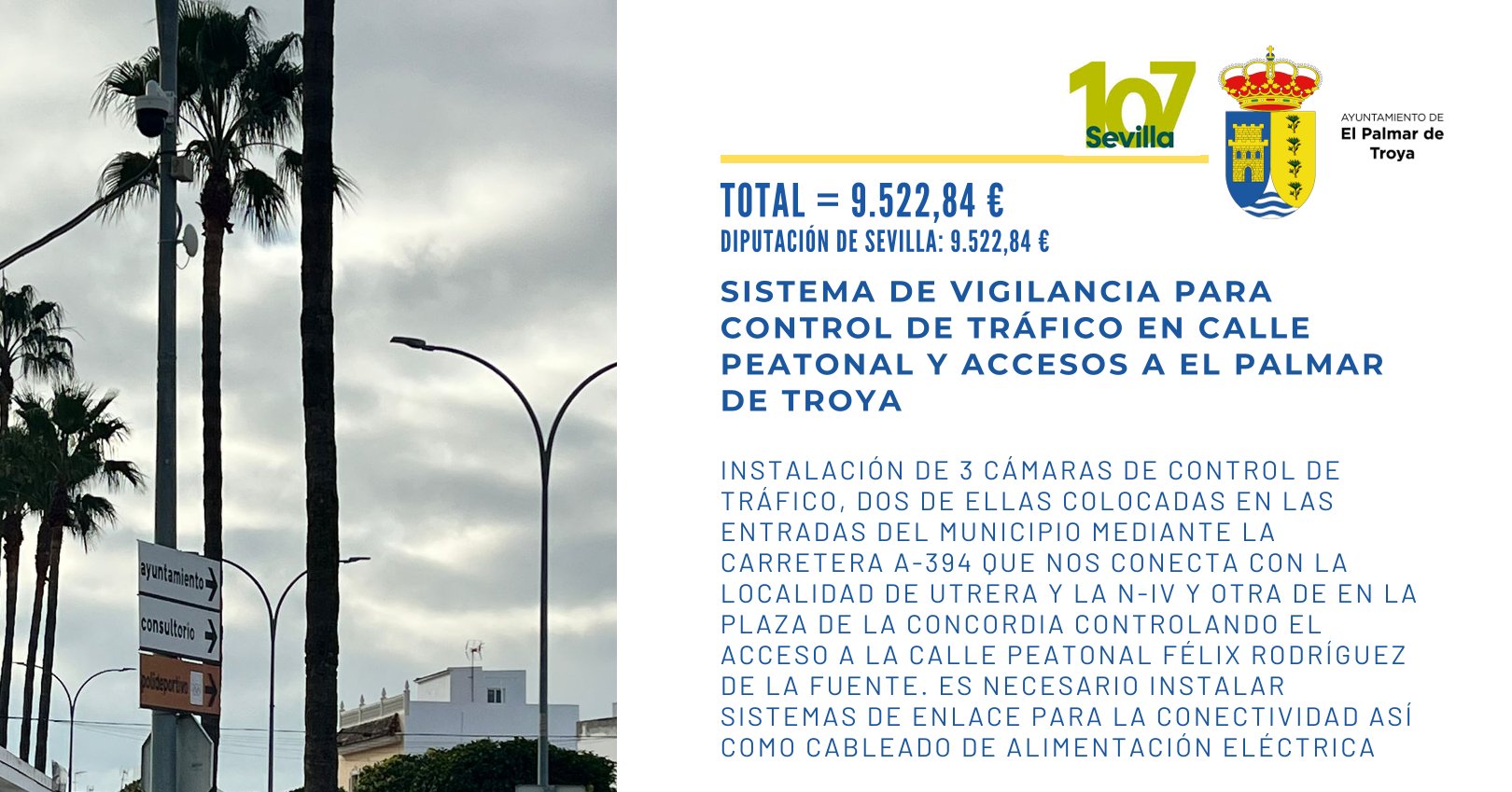 ayuntamiento
consultorio
polideportivo

107
Sevilla

AYUNTAMIENTO DE
El Palmar de
Troya

TOTAL = 9.522,84 €
DIPUTACIÓN DE SEVILLA: 9.522,84 €

SISTEMA DE VIGILANCIA PARA CONTROL DE TRÁFICO EN CALLE PEATONAL Y ACCESOS A EL PALMAR DE TROYA

INSTALACIÓN DE 3 CÁMARAS DE CONTROL DE TRÁFICO, DOS DE ELLAS COLOCADAS EN LAS ENTRADAS DEL MUNICIPIO MEDIANTE LA CARRETERA A-394 QUE NOS CONECTA CON LA LOCALIDAD DE UTRERA Y LA N-IV Y OTRA DE EN LA PLAZA DE LA CONCORDIA CONTROLANDO EL ACCESO A LA CALLE PEATONAL FÉLIX RODRÍGUEZ DE LA FUENTE. ES NECESARIO INSTALAR SISTEMAS DE ENLACE PARA LA CONECTIVIDAD ASÍ COMO CABLEADO DE ALIMENTACIÓN ELÉCTRICA